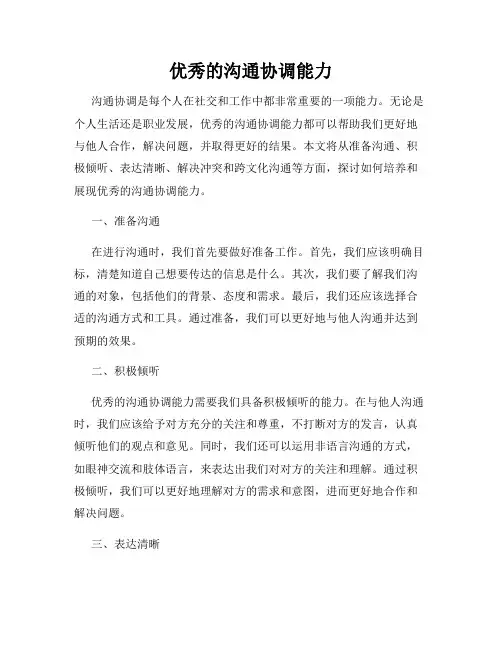 优秀的沟通协调能力

沟通协调是每个人在社交和工作中都非常重要的一项能力。无论是个人生活还是职业发展，优秀的沟通协调能力都可以帮助我们更好地与他人合作，解决问题，并取得更好的结果。本文将从准备沟通、积极倾听、表达清晰、解决冲突和跨文化沟通等方面，探讨如何培养和展现优秀的沟通协调能力。

一、准备沟通

在进行沟通时，我们首先要做好准备工作。首先，我们应该明确目标，清楚知道自己想要传达的信息是什么。其次，我们要了解我们沟通的对象，包括他们的背景、态度和需求。最后，我们还应该选择合适的沟通方式和工具。通过准备，我们可以更好地与他人沟通并达到预期的效果。

二、积极倾听

优秀的沟通协调能力需要我们具备积极倾听的能力。在与他人沟通时，我们应该给予对方充分的关注和尊重，不打断对方的发言，认真倾听他们的观点和意见。同时，我们还可以运用非语言沟通的方式，如眼神交流和肢体语言，来表达出我们对对方的关注和理解。通过积极倾听，我们可以更好地理解对方的需求和意图，进而更好地合作和解决问题。

三、表达清晰